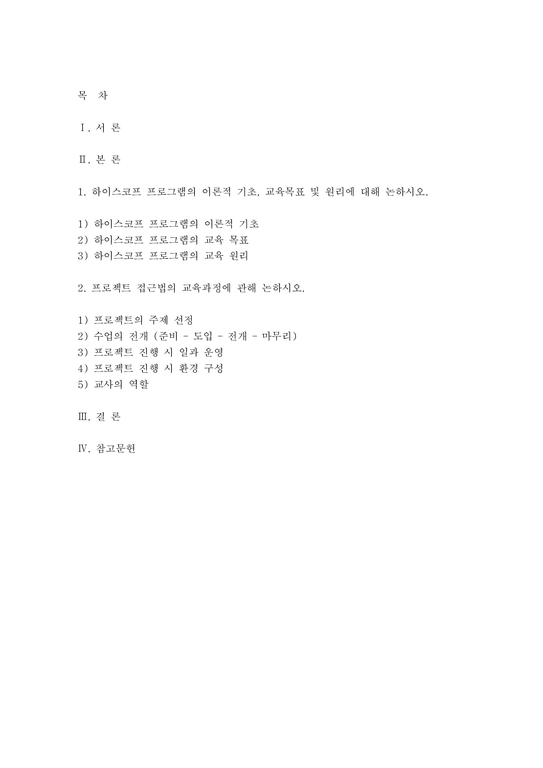 목 차

Ⅰ. 서 론

Ⅱ. 본 론

1. 하이스코프 프로그램의 이론적 기초, 교육목표 및 원리에 대해 논하시오.

1) 하이스코프 프로그램의 이론적 기초
2) 하이스코프 프로그램의 교육 목표
3) 하이스코프 프로그램의 교육 원리

2. 프로젝트 접근법의 교육과정에 관해 논하시오.

1) 프로젝트의 주제 선정
2) 수업의 전개 (준비 - 도입 - 전개 - 마무리)
3) 프로젝트 진행 시 일과 운영
4) 프로젝트 진행 시 환경 구성
5) 교사의 역할

Ⅲ. 결 론

Ⅳ. 참고문헌